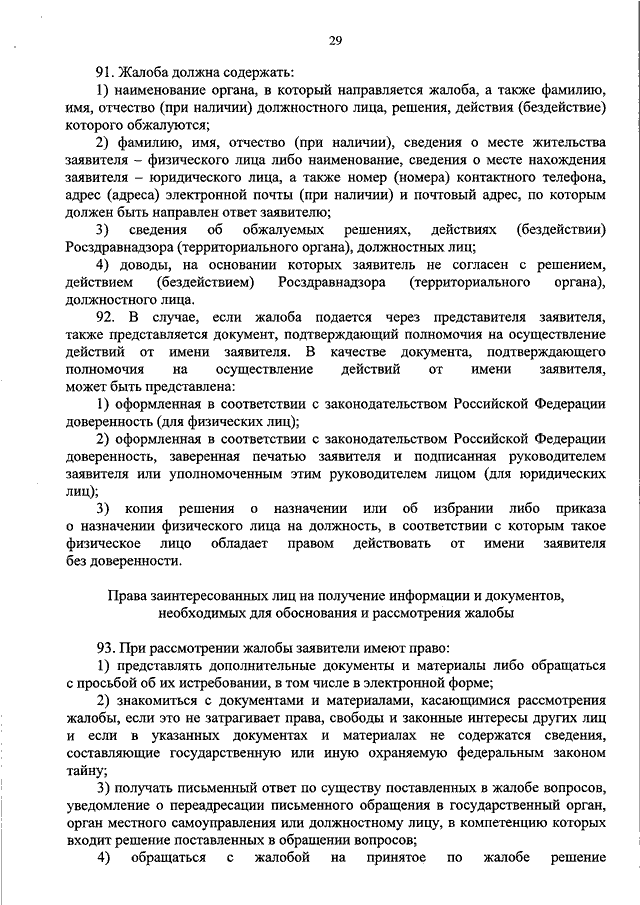 29

91. Жалоба должна содержать:

1) наименование органа, в который направляется жалоба, а также фамилию, имя, отчество (при наличии) должностного лица, решения, действия (бездействие) которого обжалуются;

2) фамилию, имя, отчество (при наличии), сведения о месте жительства заявителя – физического лица либо наименование, сведения о месте нахождения заявителя – юридического лица, а также номер (номера) контактного телефона, адрес (адреса) электронной почты (при наличии) и почтовый адрес, по которым должен быть направлен ответ заявителю;

3) сведения об обжалуемых решениях, действиях (бездействии) Росздравнадзора (территориального органа), должностных лиц;

4) доводы, на основании которых заявитель не согласен с решением, действием (бездействием) Росздравнадзора (территориального органа), должностного лица.

92. В случае, если жалоба подается через представителя заявителя, также представляется документ, подтверждающий полномочия на осуществление действий от имени заявителя. В качестве документа, подтверждающего полномочия на осуществление действий от имени заявителя, может быть представлена:

1) оформленная в соответствии с законодательством Российской Федерации доверенность (для физических лиц);

2) оформленная в соответствии с законодательством Российской Федерации доверенность, заверенная печатью заявителя и подписанная руководителем заявителя или уполномоченным этим руководителем лицом (для юридических лиц);

3) копия решения о назначении или об избрании либо приказа о назначении физического лица на должность, в соответствии с которым такое физическое лицо обладает правом действовать от имени заявителя без доверенности.

Права заинтересованных лиц на получение информации и документов, необходимых для обоснования и рассмотрения жалобы

93. При рассмотрении жалобы заявители имеют право:

1) представлять дополнительные документы и материалы либо обращаться с просьбой об их истребовании, в том числе в электронной форме;

2) знакомиться с документами и материалами, касающимися рассмотрения жалобы, если это не затрагивает права, свободы и законные интересы других лиц и если в указанных документах и материалах не содержатся сведения, составляющие государственную или иную охраняемую федеральным законом тайну;

3) получать письменный ответ по существу поставленных в жалобе вопросов, уведомление о переадресации письменного обращения в государственный орган, орган местного самоуправления или должностному лицу, в компетенцию которых входит решение поставленных в обращении вопросов;

4) обращаться с жалобой на принятое по жалобе решение